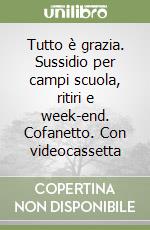 unilibro

Tutto è grazia. Sussidio per campi scuola, ritiri e week-end. Cofanetto. Con videocassetta

COPERTINA NON DISPONIBILE